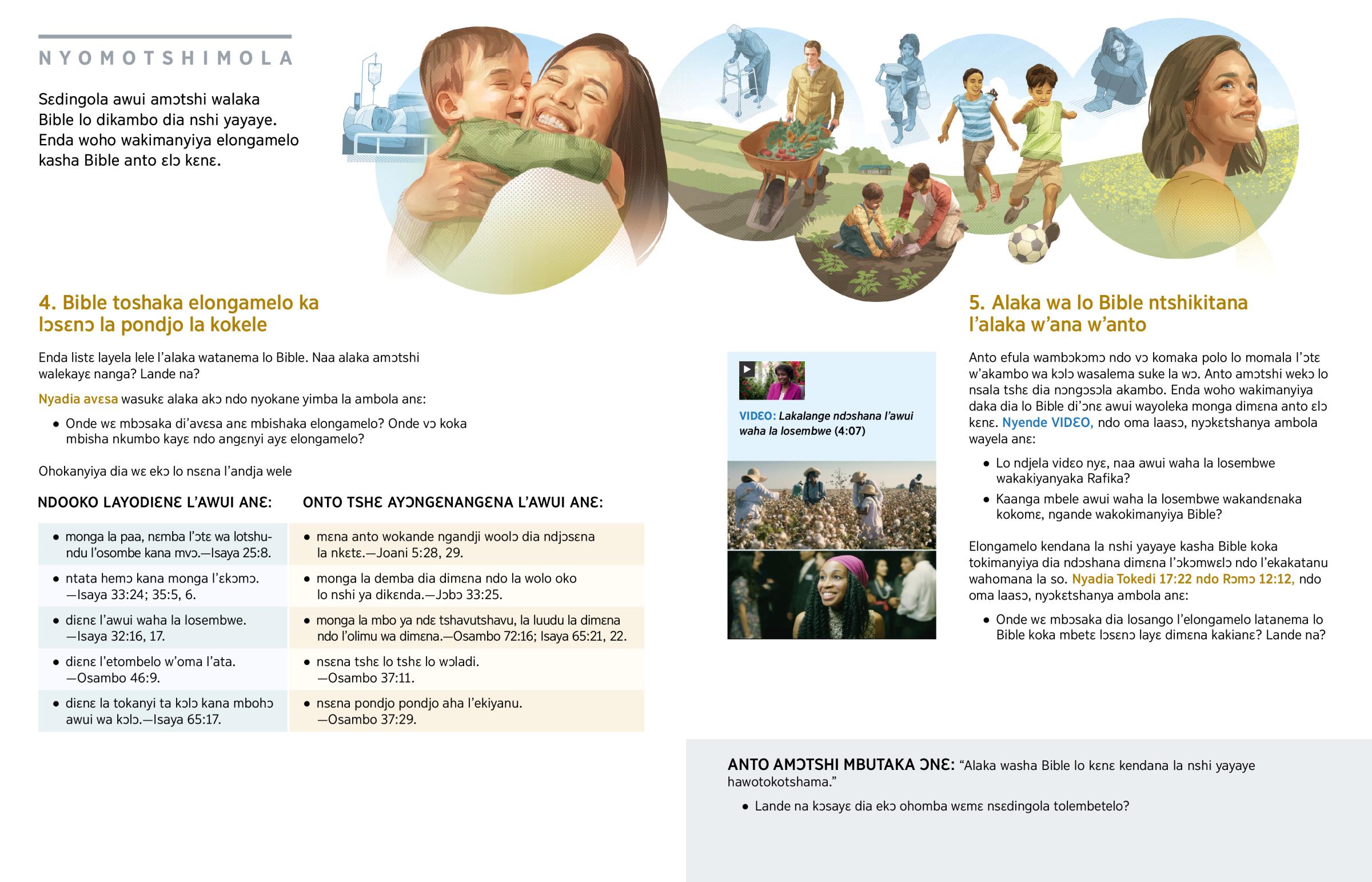 NYOMOTSHIMOLA

Sɛdingola awui amɔtshi walaka Bible lo dikambo dia nshi yayaye. Enda woho wakimanyiya elongamelo kasha Bible anto ɛlɔ kɛnɛ.

4. Bible toshaka elongamelo ka lɔsɛnɔ la pondjo la kokele

Enda listɛ layela lele l'alaka watanema lo Bible. Naa alaka amɔtshi walekayɛ nanga? Lande na?

Nyadia avɛsa wasukɛ alaka akɔ ndo nyokane yimba la ambola anɛ:

• Onde wɛ mbɔsaka di'avɛsa anɛ mbishaka elongamelo? Onde vɔ koka mbisha nkumbo kayɛ ndo angɛnyi ayɛ elongamelo?

Ohokanyiya dia wɛ ekɔ lo nsɛna l'andja wele

| NDOOKO LAYODIƐNƐ L'AWUI ANƐ: | ONTO TSHƐ AYƆNGƐNANGƐNA L'AWUI ANƐ: |
|---|---|
| • monga la paa, nɛmba l'ɔtɛ wa lotshundu l'osombe kana mvɔ.—Isaya 25:8. | • mɛna anto wokande ngandji woolɔ dia ndjɔsɛna la nkɛtɛ.—Joani 5:28, 29. |
| • ntata hemɔ kana monga l'ɛkɔmɔ. —Isaya 33:24; 35:5, 6. | • monga la demba dia dimɛna ndo la wolo oko lo nshi ya dikɛnda.—Jɔbɔ 33:25. |
| • diɛnɛ l'awui waha la losembwe. —Isaya 32:16, 17. | • monga la mbo ya ndɛ tshavutshavu, la luudu la dimɛna ndo l'olimu wa dimɛna.—Osambo 72:16; Isaya 65:21, 22. |
| • diɛnɛ l'etombelo w'oma l'ata. —Osambo 46:9. | • nsɛna tshɛ lo tshɛ lo wɔladi. —Osambo 37:11. |
| • diɛnɛ la tokanyi ta kɔlɔ kana mbohɔ awui wa kɔlɔ.—Isaya 65:17. | • nsɛna pondjo pondjo aha l'ekiyanu. —Osambo 37:29. |

VIDƐO: Lakalange ndɔshana l'awui waha la losembwe (4:07)

5. Alaka wa lo Bible ntshikitana l'alaka w'ana w'anto

Anto efula wambɔkɔmɔ ndo vɔ komaka polo lo momala l'ɔtɛ w'akambo wa kɔlɔ wasalema suke la wɔ. Anto amɔtshi wekɔ lo nsala tshɛ dia nɔngɔsɔla akambo. Enda woho wakimanyiya daka dia lo Bible di'ɔnɛ awui wayoleka monga dimɛna anto ɛlɔ kɛnɛ. Nyende VIDƐO, ndo oma laasɔ, nyɔkɛtshanya ambola wayela anɛ:

• Lo ndjela vidɛo nyɛ, naa awui waha la losembwe wakakiyanyaka Rafika?

• Kaanga mbele awui waha la losembwe wakandɛnaka kokomɛ, ngande wakokimanyiya Bible?

Elongamelo kendana la nshi yayaye kasha Bible koka tokimanyiya dia ndɔshana dimɛna l'ɔkɔmwɛlɔ ndo l'ekakatanu wahomana la so. Nyadia Tokedi 17:22 ndo Rɔmɔ 12:12, ndo oma laasɔ, nyɔkɛtshanya ambola anɛ:

• Onde wɛ mbɔsaka dia losango l'elongamelo latanema lo Bible koka mbetɛ lɔsɛnɔ layɛ dimɛna kakianɛ? Lande na?

ANTO AMƆTSHI MBUTAKA ƆNƐ: "Alaka washa Bible lo kɛnɛ kendana la nshi yayaye hawotokotshama."

• Lande na kɔsayɛ dia ekɔ ohomba wɛmɛ nsɛdingola tolembetelo?